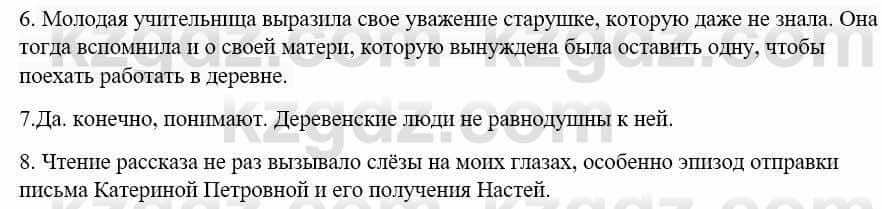 6. Молодая учительница выразила свое уважение старушке, которую даже не знала. Она тогда вспомнила и о своей матери, которую вынуждена была оставить одну, чтобы поехать работать в деревне.

7.Да. конечно, понимают. Деревенские люди не равнодушны к ней.

8. Чтение рассказа не раз вызывало слёзы на моих глазах, особенно эпизод отправки письма Катериной Петровной и его получения Настей.

kzgdz.com kzgdz.com